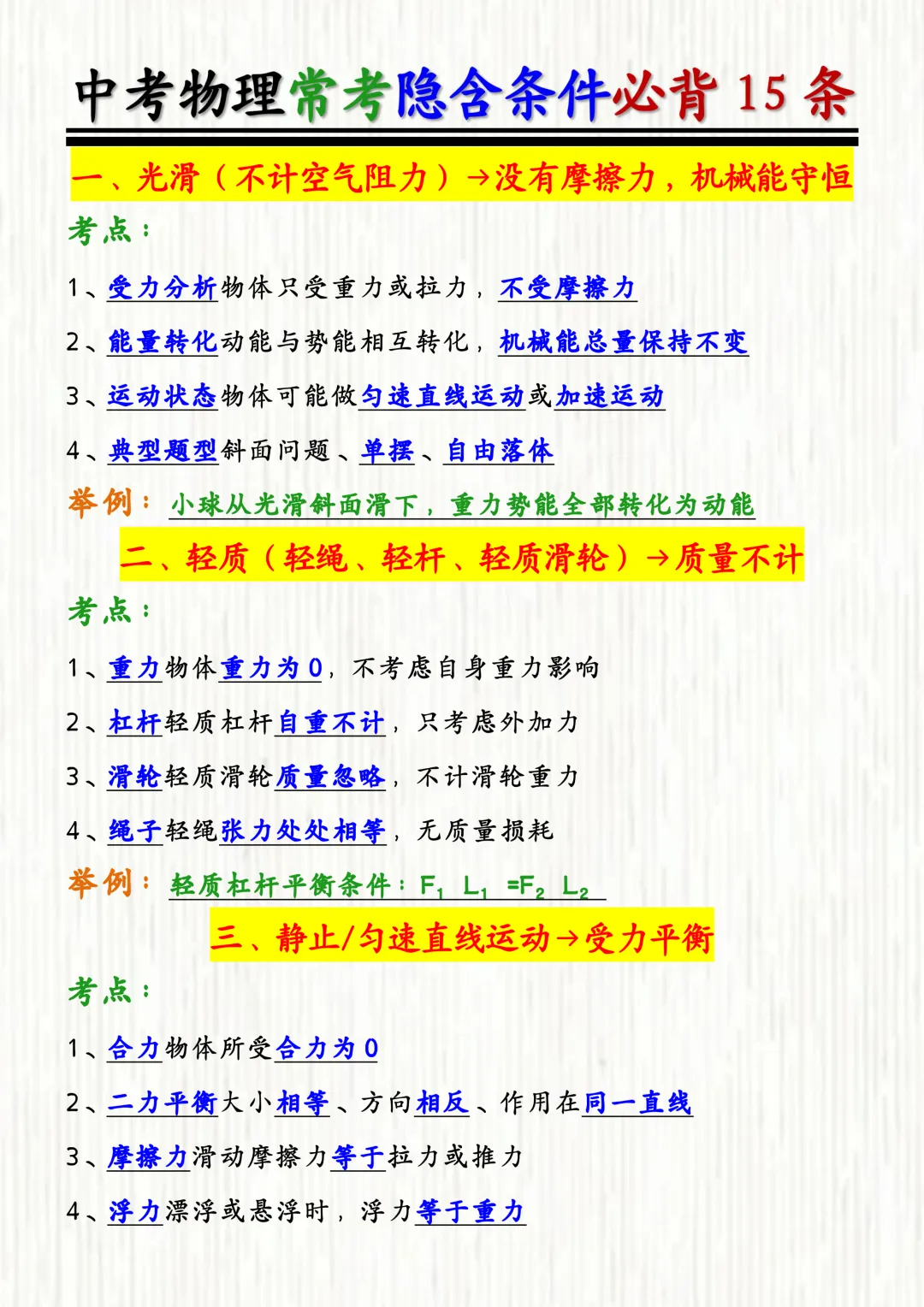 中考物理常考隐含条件必背 15 条

一、光滑（不计空气阻力）→没有摩擦力，机械能守恒

考点：

1、受力分析物体只受重力或拉力，不受摩擦力

2、能量转化动能与势能相互转化，机械能总量保持不变

3、运动状态物体可能做匀速直线运动或加速运动

4、典型题型斜面问题、单摆、自由落体

举例：小球从光滑斜面滑下，重力势能全部转化为动能

二、轻质（轻绳、轻杆、轻质滑轮）→质量不计

考点：

1、重力物体重力为 0，不考虑自身重力影响

2、杠杆轻质杠杆自重不计，只考虑外加力

3、滑轮轻质滑轮质量忽略，不计滑轮重力

4、绳子轻绳张力处处相等，无质量损耗

举例：轻质杠杆平衡条件：$F_1 L_1 = F_2 L_2$

三、静止/匀速直线运动→受力平衡

考点：

1、合力物体所受合力为 0

2、二力平衡大小相等、方向相反、作用在同一直线

3、摩擦力滑动摩擦力等于拉力或推力

4、浮力漂浮或悬浮时，浮力等于重力